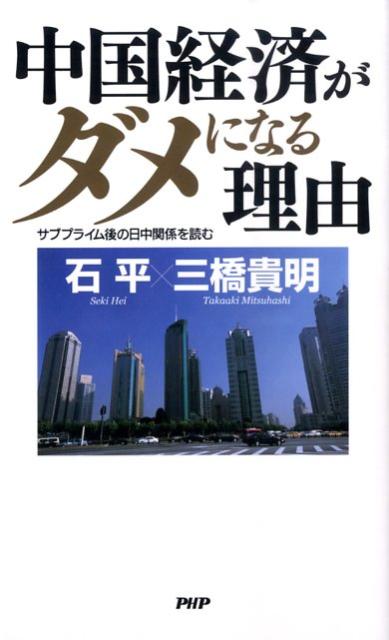 中国経済がダメになる理由

サブプライム後の日中関係を読む

石 平×三橋貴明

Seki Hei

Takaaki Mitsuhashi

PHP